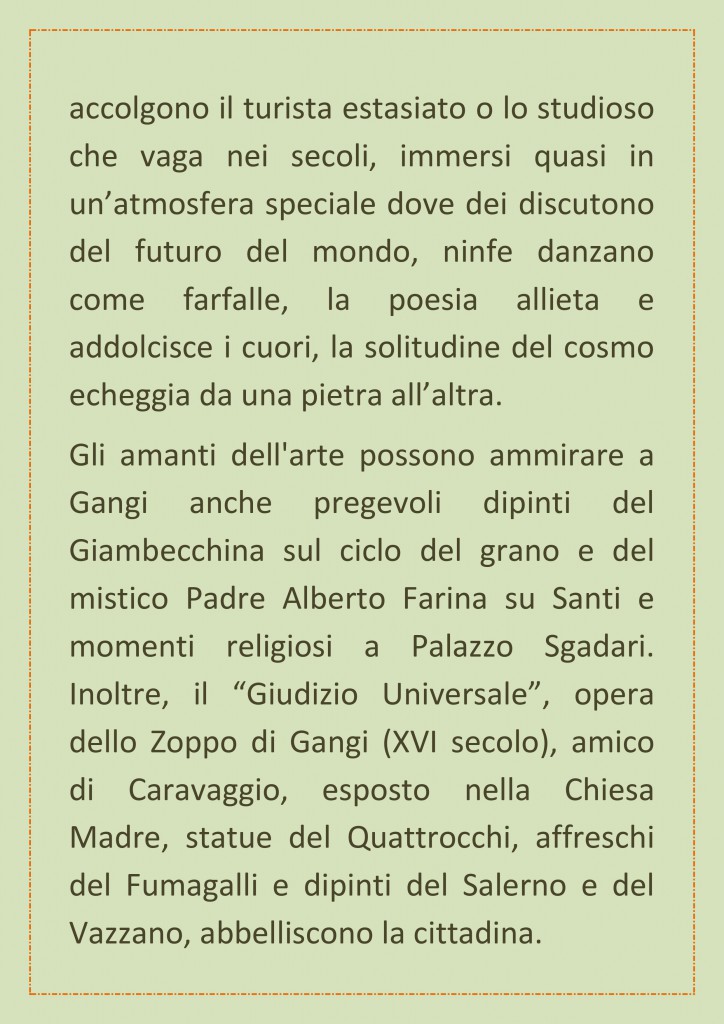 accolgono il turista estasiato o lo studioso che vaga nei secoli, immersi quasi in un’atmosfera speciale dove dei discutono del futuro del mondo, ninfe danzano come farfalle, la poesia allieta e addolcisce i cuori, la solitudine del cosmo echeggia da una pietra all’altra.

Gli amanti dell'arte possono ammirare a Gangi anche pregevoli dipinti del Giambecchina sul ciclo del grano e del mistico Padre Alberto Farina su Santi e momenti religiosi a Palazzo Sgadari. Inoltre, il “Giudizio Universale”, opera dello Zoppo di Gangi (XVI secolo), amico di Caravaggio, esposto nella Chiesa Madre, statue del Quattrocchi, affreschi del Fumagalli e dipinti del Salerno e del Vazzano, abbelliscono la cittadina.